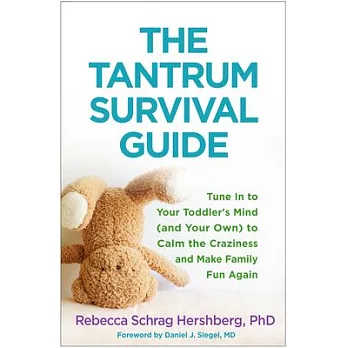 THE TANTRUM SURVIVAL GUIDE

Tune In to Your Toddler's Mind (and Your Own) to Calm the Craziness and Make Family Fun Again

Rebecca Schrag Hershberg, PhD

Foreword by Daniel J. Siegel, MD